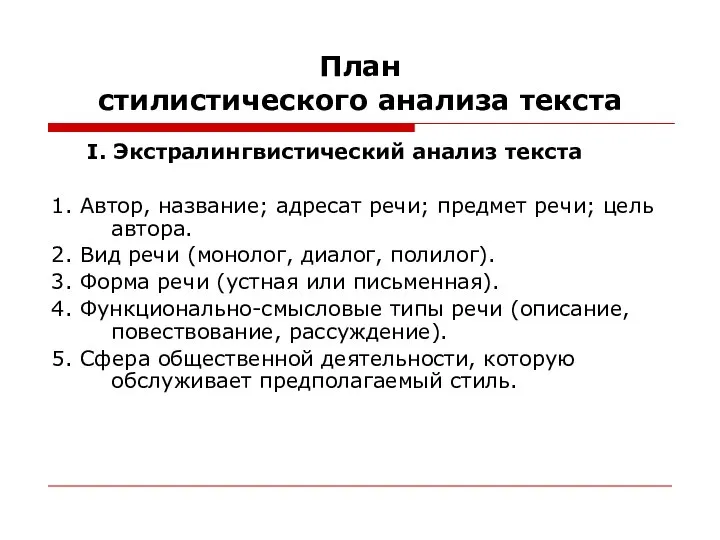 План
стилистического анализа текста

I. Экстралингвистический анализ текста

1. Автор, название; адресат речи; предмет речи; цель автора.
2. Вид речи (монолог, диалог, полилог).
3. Форма речи (устная или письменная).
4. Функционально-смысловые типы речи (описание, повествование, рассуждение).
5. Сфера общественной деятельности, которую обслуживает предполагаемый стиль.